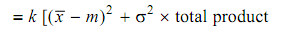 $= k\ [(\bar{x} - m)^2 + \sigma^2 \times$ total product